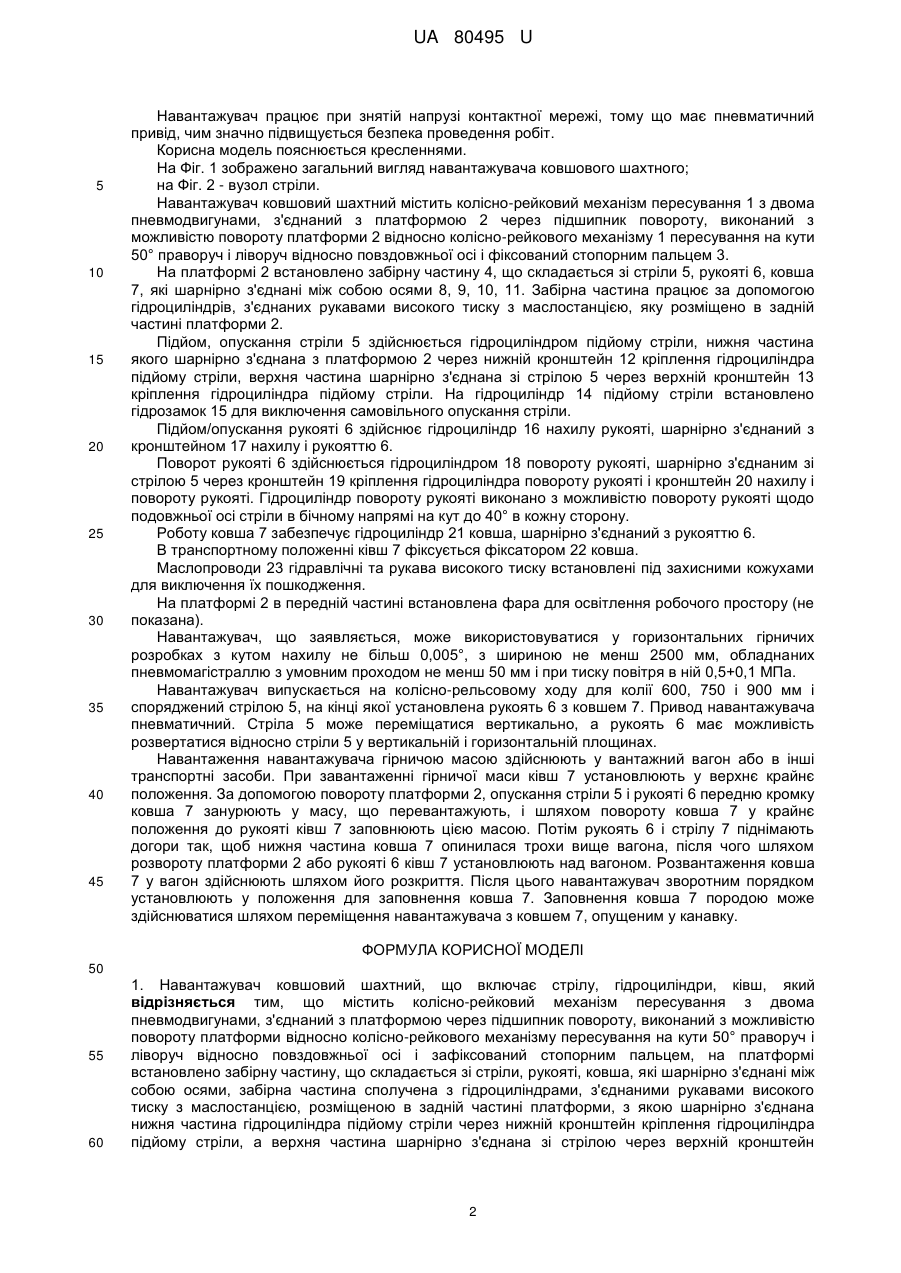 UA 80495 U

Навантажувач працює при знятій напрузі контактної мережі, тому що має пневматичний привід, чим значно підвищується безпека проведення робіт.

Корисна модель пояснюється кресленнями.

На Фіг. 1 зображено загальний вигляд навантажувача ковшового шахтного;

5 на Фіг. 2 - вузол стріли.

Навантажувач ковшовий шахтний містить колісно-рейковий механізм пересування 1 з двома пневмодвигунами, з'єднаний з платформою 2 через підшипник повороту, виконаний з можливістю повороту платформи 2 відносно колісно-рейкового механізму 1 пересування на кути 50° праворуч і ліворуч відносно повздовжньої осі і фіксований стопорним пальцем 3.

10 На платформі 2 встановлено забірну частину 4, що складається зі стріли 5, рукояті 6, ковша 7, які шарнірно з'єднані між собою осями 8, 9, 10, 11. Забірна частина працює за допомогою гідроциліндрів, з'єднаних рукавами високого тиску з маслостанцією, яку розміщено в задній частині платформи 2.

Підйом, опускання стріли 5 здійснюється гідроциліндром підйому стріли, нижня частина 15 якого шарнірно з'єднана з платформою 2 через нижній кронштейн 12 кріплення гідроциліндра підйому стріли, верхня частина шарнірно з'єднана зі стрілою 5 через верхній кронштейн 13 кріплення гідроциліндра підйому стріли. На гідроциліндр 14 підйому стріли встановлено гідрозамок 15 для виключення самовільного опускання стріли.

Підйом/опускання рукояті 6 здійснює гідроциліндр 16 нахилу рукояті, шарнірно з'єднаний з 20 кронштейном 17 нахилу і рукояттю 6.

Поворот рукояті 6 здійснюється гідроциліндром 18 повороту рукояті, шарнірно з'єднаним зі стрілою 5 через кронштейн 19 кріплення гідроциліндра повороту рукояті і кронштейн 20 нахилу і повороту рукояті. Гідроциліндр повороту рукояті виконано з можливістю повороту рукояті щодо подовжньої осі стріли в бічному напрямі на кут до 40° в кожну сторону.

25 Роботу ковша 7 забезпечує гідроциліндр 21 ковша, шарнірно з'єднаний з рукояттю 6.

В транспортному положенні ківш 7 фіксується фіксатором 22 ковша.

Маслопроводи 23 гідравлічні та рукава високого тиску встановлені під захисними кожухами для виключення їх пошкодження.

На платформі 2 в передній частині встановлена фара для освітлення робочого простору (не 30 показана).

Навантажувач, що заявляється, може використовуватися у горизонтальних гірничих розробках з кутом нахилу не більш 0,005°, з шириною не менш 2500 мм, обладнаних пневмомагістраллю з умовним проходом не менш 50 мм і при тиску повітря в ній 0,5+0,1 МПа.

Навантажувач випускається на колісно-рельсовому ходу для колії 600, 750 і 900 мм і 35 споряджений стрілою 5, на кінці якої установлена рукоять 6 з ковшем 7. Привод навантажувача пневматичний. Стріла 5 може переміщатися вертикально, а рукоять 6 має можливість розвертатися відносно стріли 5 у вертикальній і горизонтальній площинах.

Навантаження навантажувача гірничою масою здійснюють у вантажний вагон або в інші транспортні засоби. При завантаженні гірничої маси ківш 7 установлюють у верхнє крайнє 40 положення. За допомогою повороту платформи 2, опускання стріли 5 і рукояті 6 передню кромку ковша 7 занурюють у масу, що перевантажують, і шляхом повороту ковша 7 у крайнє положення до рукояті ківш 7 заповнюють цією масою. Потім рукоять 6 і стрілу 7 піднімають догори так, щоб нижня частина ковша 7 опинилася трохи вище вагона, після чого шляхом розвороту платформи 2 або рукояті 6 ківш 7 установлюють над вагоном. Розвантаження ковша 45 7 у вагон здійснюють шляхом його розкриття. Після цього навантажувач зворотним порядком установлюють у положення для заповнення ковша 7. Заповнення ковша 7 породою може здійснюватися шляхом переміщення навантажувача з ковшем 7, опущеним у канавку.

ФОРМУЛА КОРИСНОЇ МОДЕЛІ

50

1. Навантажувач ковшовий шахтний, що включає стрілу, гідроциліндри, ківш, який відрізняється тим, що містить колісно-рейковий механізм пересування з двома пневмодвигунами, з'єднаний з платформою через підшипник повороту, виконаний з можливістю повороту платформи відносно колісно-рейкового механізму пересування на кути 50° праворуч і 55 ліворуч відносно повздовжньої осі і зафіксований стопорним пальцем, на платформі встановлено забірну частину, що складається зі стріли, рукояті, ковша, які шарнірно з'єднані між собою осями, забірна частина сполучена з гідроциліндрами, з'єднаними рукавами високого тиску з маслостанцією, розміщеною в задній частині платформи, з якою шарнірно з'єднана нижня частина гідроциліндра підйому стріли через нижній кронштейн кріплення гідроциліндра 60 підйому стріли, а верхня частина шарнірно з'єднана зі стрілою через верхній кронштейн

2